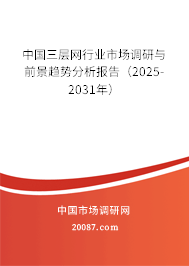 中国三层网行业市场调研与前景趋势分析报告（2025-2031年）

中国市场调研网

20087.com